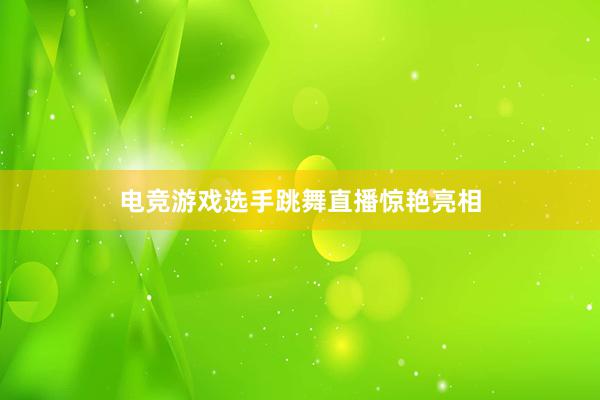 电竞游戏选手跳舞直播惊艳亮相